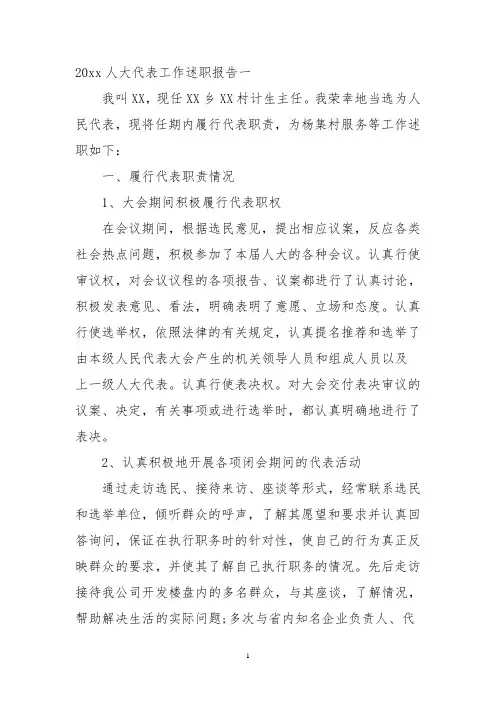 20xx 人大代表工作述职报告一

我叫 XX，现任 XX 乡 XX 村计生主任。我荣幸地当选为人民代表，现将任期内履行代表职责，为杨集村服务等工作述职如下：

一、履行代表职责情况

1、大会期间积极履行代表职权

在会议期间，根据选民意见，提出相应议案，反应各类社会热点问题，积极参加了本届人大的各种会议。认真行使审议权，对会议议程的各项报告、议案都进行了认真讨论，积极发表意见、看法，明确表明了意愿、立场和态度。认真行使选举权，依照法律的有关规定，认真提名推荐和选举了由本级人民代表大会产生的机关领导人员和组成人员以及上一级人大代表。认真行使表决权。对大会交付表决审议的议案、决定，有关事项或进行选举时，都认真明确地进行了表决。

2、认真积极地开展各项闭会期间的代表活动

通过走访选民、接待来访、座谈等形式，经常联系选民和选举单位，倾听群众的呼声，了解其愿望和要求并认真回答询问，保证在执行职务时的针对性，使自己的行为真正反映群众的要求，并使其了解自己执行职务的情况。先后走访接待我公司开发楼盘内的多名群众，与其座谈，了解情况，帮助解决生活的实际问题;多次与省内知名企业负责人、代

1